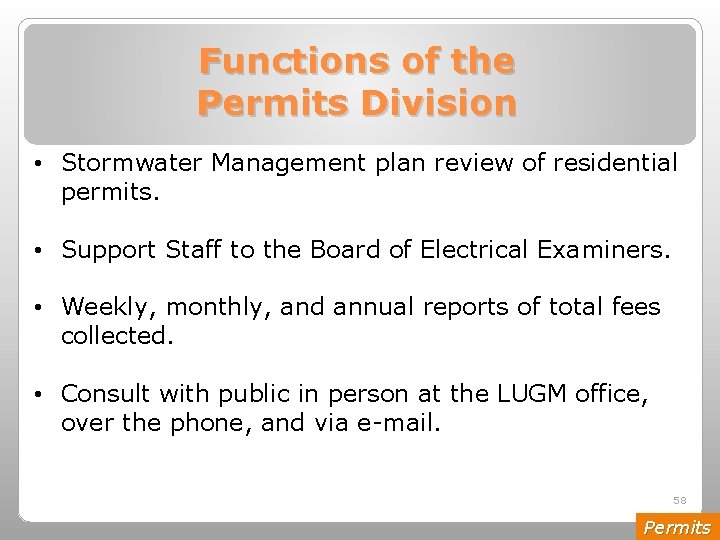 Functions of the
Permits Division

• Stormwater Management plan review of residential permits.

• Support Staff to the Board of Electrical Examiners.

• Weekly, monthly, and annual reports of total fees collected.

• Consult with public in person at the LUGM office, over the phone, and via e-mail.

58

Permits